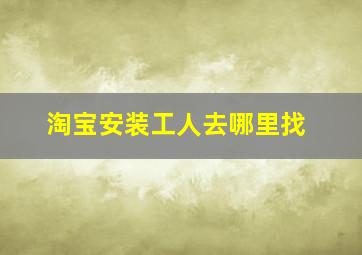 淘宝安装工人去哪里找